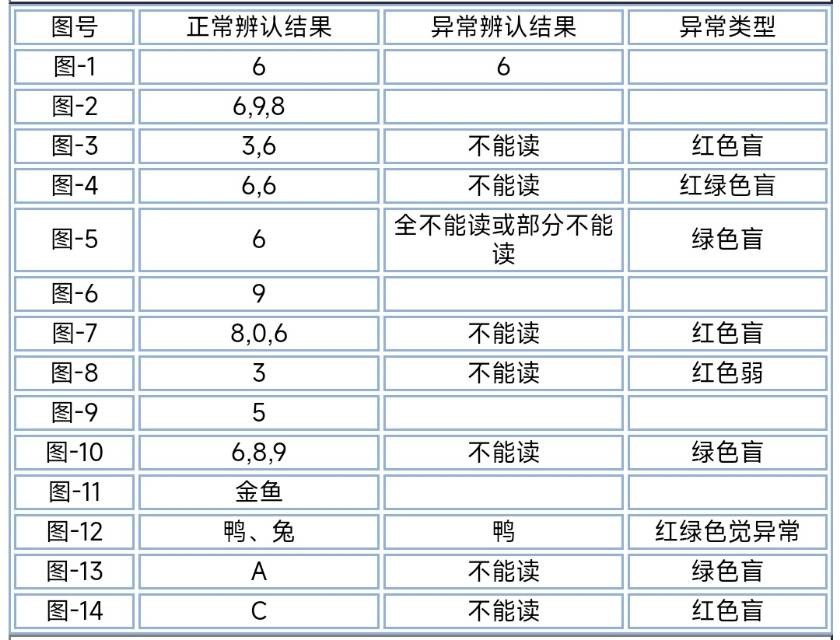 | 图号 | 正常辨认结果 | 异常辨认结果 | 异常类型 |
|---|---|---|---|
| 图-1 | 6 | 6 | |
| 图-2 | 6,9,8 | | |
| 图-3 | 3,6 | 不能读 | 红色盲 |
| 图-4 | 6,6 | 不能读 | 红绿色盲 |
| 图-5 | 6 | 全不能读或部分不能读 | 绿色盲 |
| 图-6 | 9 | | |
| 图-7 | 8,0,6 | 不能读 | 红色盲 |
| 图-8 | 3 | 不能读 | 红色弱 |
| 图-9 | 5 | | |
| 图-10 | 6,8,9 | 不能读 | 绿色盲 |
| 图-11 | 金鱼 | | |
| 图-12 | 鸭、兔 | 鸭 | 红绿色觉异常 |
| 图-13 | A | 不能读 | 绿色盲 |
| 图-14 | C | 不能读 | 红色盲 |